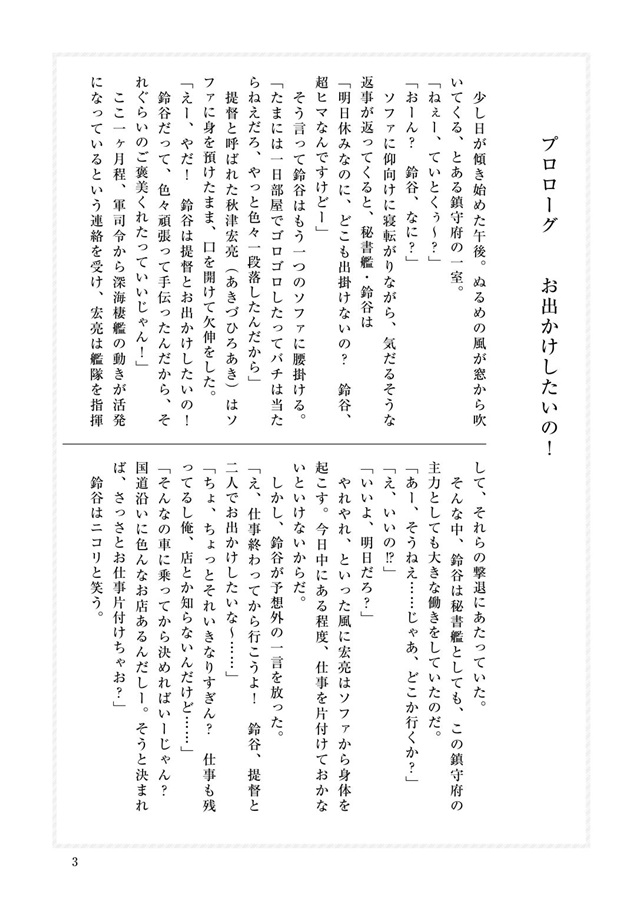 プロローグ　お出かけしたいの！

少し日が傾き始めた午後。ぬるめの風が窓から吹いてくる、とある鎮守府の一室。

「ねぇー、ていとくぅ～？」

「おーん？　鈴谷、なに？」

ソファに仰向けに寝転がりながら、気だるそうな返事が返ってくると、秘書艦・鈴谷は

「明日休みなのに、どこも出掛けないの？　鈴谷、超ヒマなんですけどー」

そう言って鈴谷はもう一つのソファに腰掛ける。

「たまには一日部屋でゴロゴロしたってバチは当たらねえだろ、やっと色々一段落したんだから」

提督と呼ばれた秋津宏亮（あきづひろあき）はソファに身を預けたまま、口を開けて欠伸をした。

「えー、やだ！　鈴谷は提督とお出かけしたいの！　鈴谷だって、色々頑張って手伝ったんだから、それぐらいのご褒美くれたっていいじゃん！」

ここ一ヶ月程、軍司令から深海棲艦の動きが活発になっているという連絡を受け、宏亮は艦隊を指揮して、それらの撃退にあたっていた。

そんな中、鈴谷は秘書艦としても、この鎮守府の主力としても大きな働きをしていたのだ。

「あー、そうねえ……じゃあ、どこか行くか？」

「え、いいの!?」

「いいよ、明日だろ？」

やれやれ、といった風に宏亮はソファから身体を起こす。今日中にある程度、仕事を片付けておかないといけないからだ。

しかし、鈴谷が予想外の一言を放った。

「え、仕事終わってから行こうよ！　鈴谷、提督と二人でお出かけしたいな～……」

「ちょ、ちょっとそれいきなりすぎん？　仕事も残ってるし俺、店とか知らないんだけど……」

「そんなの車に乗ってから決めればいーじゃん？　国道沿いに色んなお店あるんだしー。そうと決まれば、さっさとお仕事片付けちゃお？」

鈴谷はニコリと笑う。

3